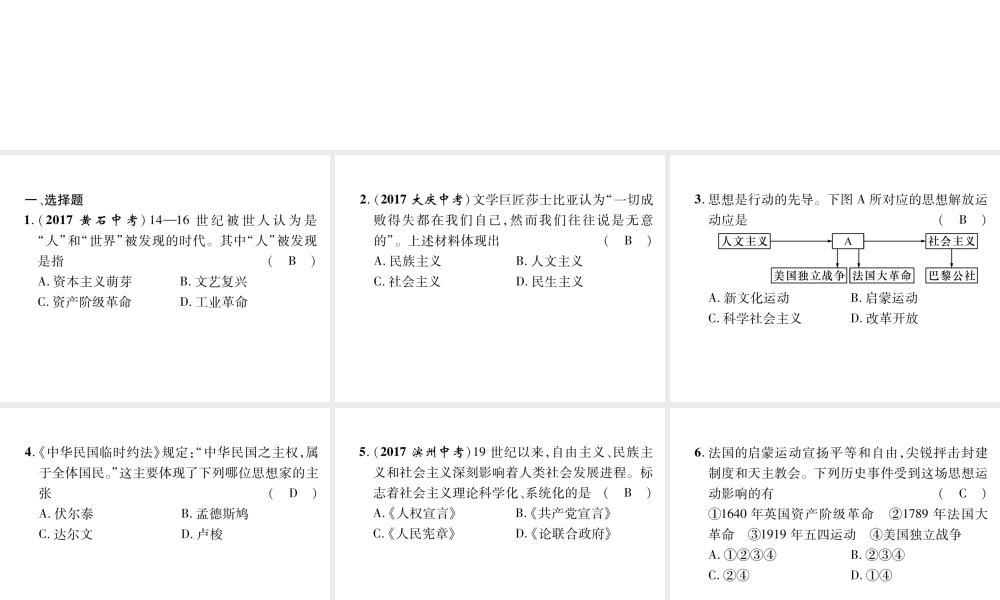 一、选择题

1.（2017 黄石中考）14—16 世纪被世人认为是“人”和“世界”被发现的时代。其中“人”被发现是指　（ B ）

A. 资本主义萌芽　B. 文艺复兴

C. 资产阶级革命　D. 工业革命

2.（2017 大庆中考）文学巨匠莎士比亚认为“一切成败得失都在我们自己，然而我们往往说是无意的”。上述材料体现出　（ B ）

A. 民族主义　B. 人文主义

C. 社会主义　D. 民生主义

3. 思想是行动的先导。下图 A 所对应的思想解放运动应是　（ B ）

人文主义　A　社会主义

美国独立战争　法国大革命　巴黎公社

A. 新文化运动　B. 启蒙运动

C. 科学社会主义　D. 改革开放

4.《中华民国临时约法》规定：“中华民国之主权，属于全体国民。”这主要体现了下列哪位思想家的主张　（ D ）

A. 伏尔泰　B. 孟德斯鸠

C. 达尔文　D. 卢梭

5.（2017 滨州中考）19 世纪以来，自由主义、民族主义和社会主义深刻影响着人类社会发展进程。标志着社会主义理论科学化、系统化的是　（ B ）

A.《人权宣言》　B.《共产党宣言》

C.《人民宪章》　D.《论联合政府》

6. 法国的启蒙运动宣扬平等和自由，尖锐抨击封建制度和天主教会。下列历史事件受到这场思想运动影响的有　（ C ）

①1640 年英国资产阶级革命　②1789 年法国大革命　③1919 年五四运动　④美国独立战争

A. ①②③④　B. ②③④

C. ②④　D. ①④